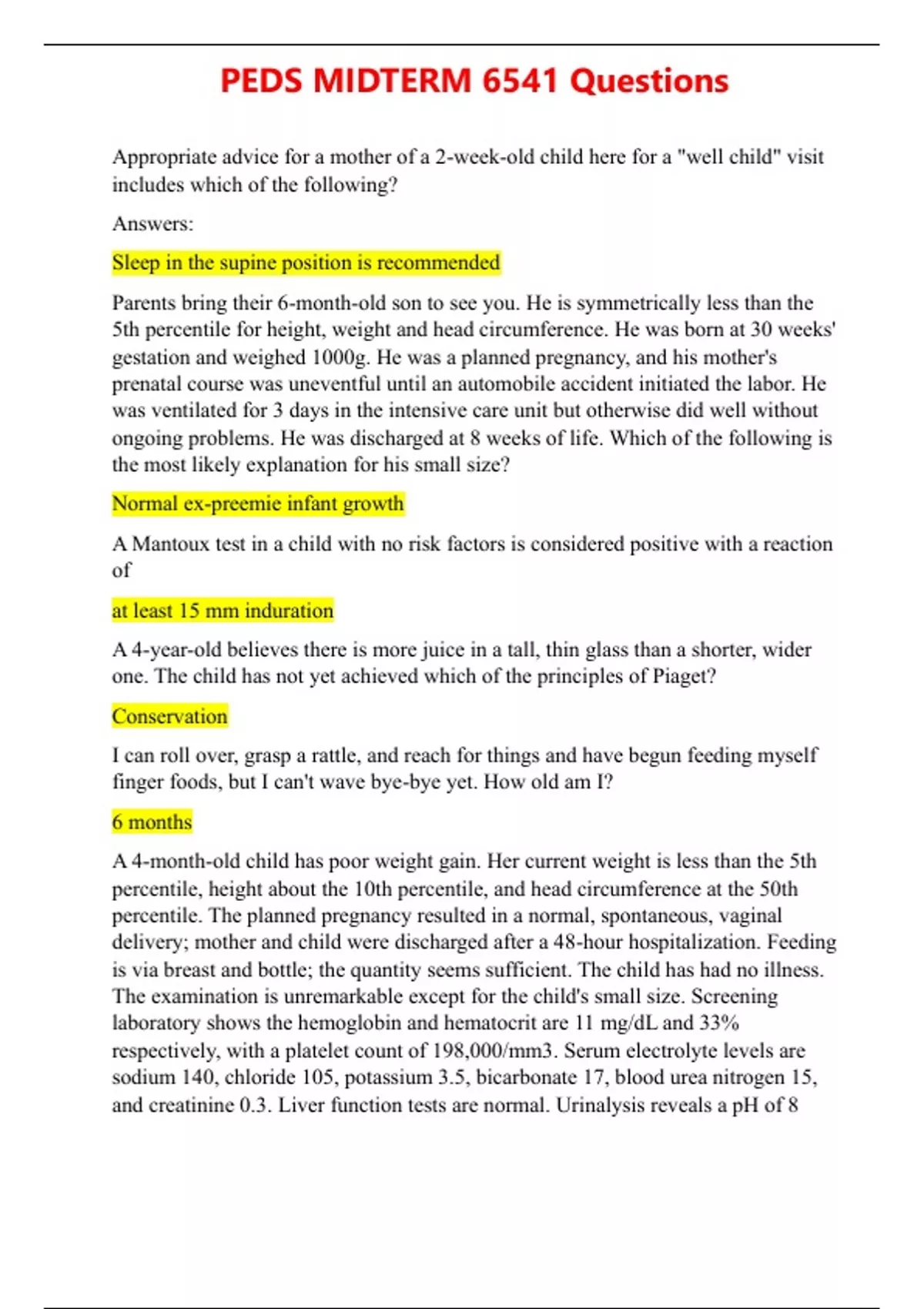 PEDS MIDTERM 6541 Questions

Appropriate advice for a mother of a 2-week-old child here for a "well child" visit includes which of the following?

Answers:

Sleep in the supine position is recommended

Parents bring their 6-month-old son to see you. He is symmetrically less than the 5th percentile for height, weight and head circumference. He was born at 30 weeks' gestation and weighed 1000g. He was a planned pregnancy, and his mother's prenatal course was uneventful until an automobile accident initiated the labor. He was ventilated for 3 days in the intensive care unit but otherwise did well without ongoing problems. He was discharged at 8 weeks of life. Which of the following is the most likely explanation for his small size?

Normal ex-preemie infant growth

A Mantoux test in a child with no risk factors is considered positive with a reaction of

at least 15 mm induration

A 4-year-old believes there is more juice in a tall, thin glass than a shorter, wider one. The child has not yet achieved which of the principles of Piaget?

Conservation

I can roll over, grasp a rattle, and reach for things and have begun feeding myself finger foods, but I can't wave bye-bye yet. How old am I?

6 months

A 4-month-old child has poor weight gain. Her current weight is less than the 5th percentile, height about the 10th percentile, and head circumference at the 50th percentile. The planned pregnancy resulted in a normal, spontaneous, vaginal delivery; mother and child were discharged after a 48-hour hospitalization. Feeding is via breast and bottle; the quantity seems sufficient. The child has had no illness. The examination is unremarkable except for the child's small size. Screening laboratory shows the hemoglobin and hematocrit are 11 mg/dL and 33% respectively, with a platelet count of 198,000/mm3. Serum electrolyte levels are sodium 140, chloride 105, potassium 3.5, bicarbonate 17, blood urea nitrogen 15, and creatinine 0.3. Liver function tests are normal. Urinalysis reveals a pH of 8